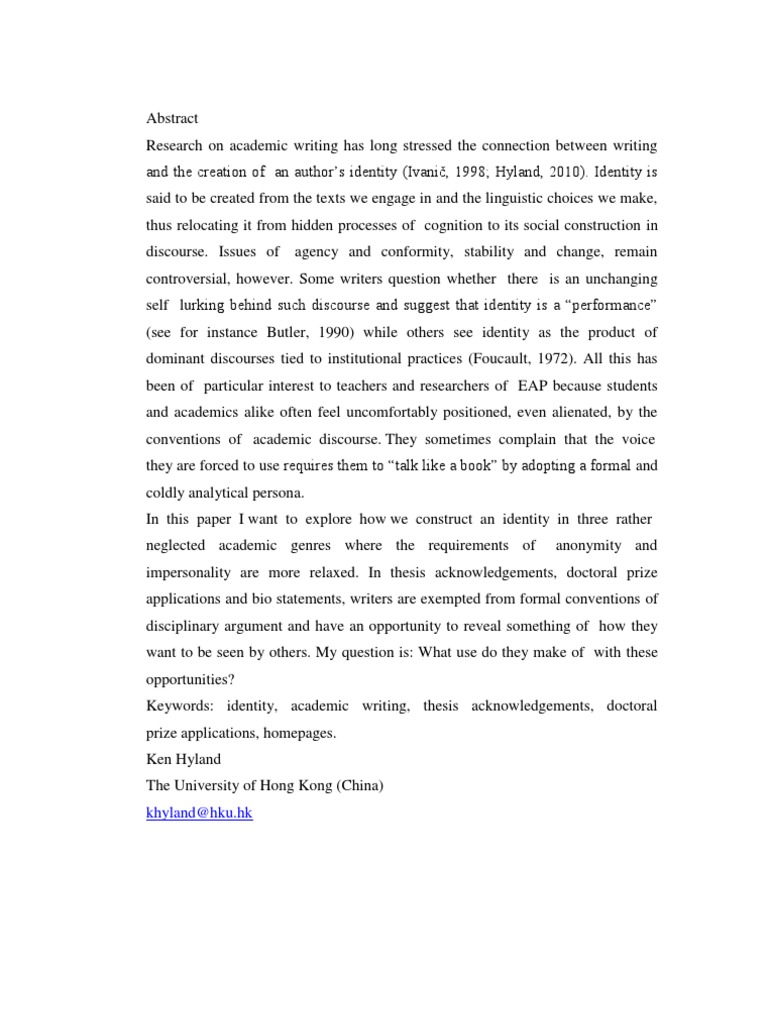 Abstract

Research on academic writing has long stressed the connection between writing and the creation of an author's identity (Ivanič, 1998; Hyland, 2010). Identity is said to be created from the texts we engage in and the linguistic choices we make, thus relocating it from hidden processes of cognition to its social construction in discourse. Issues of agency and conformity, stability and change, remain controversial, however. Some writers question whether there is an unchanging self lurking behind such discourse and suggest that identity is a "performance" (see for instance Butler, 1990) while others see identity as the product of dominant discourses tied to institutional practices (Foucault, 1972). All this has been of particular interest to teachers and researchers of EAP because students and academics alike often feel uncomfortably positioned, even alienated, by the conventions of academic discourse. They sometimes complain that the voice they are forced to use requires them to "talk like a book" by adopting a formal and coldly analytical persona.

In this paper I want to explore how we construct an identity in three rather neglected academic genres where the requirements of anonymity and impersonality are more relaxed. In thesis acknowledgements, doctoral prize applications and bio statements, writers are exempted from formal conventions of disciplinary argument and have an opportunity to reveal something of how they want to be seen by others. My question is: What use do they make of with these opportunities?

Keywords: identity, academic writing, thesis acknowledgements, doctoral prize applications, homepages.

Ken Hyland

The University of Hong Kong (China)

khyland@hku.hk